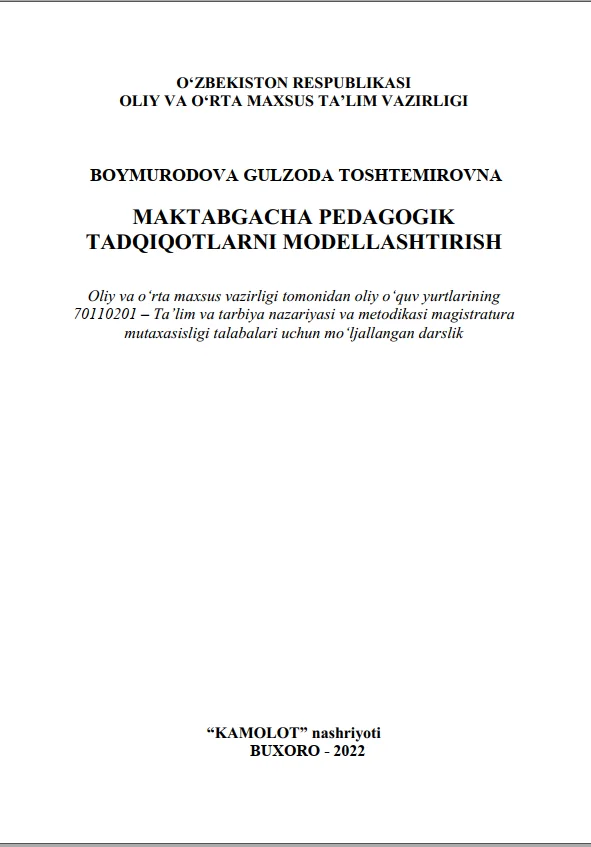 O'ZBEKISTON RESPUBLIKASI
OLIY VA O'RTA MAXSUS TA'LIM VAZIRLIGI

BOYMURODOVA GULZODA TOSHTEMIROVNA

MAKTABGACHA PEDAGOGIK
TADQIQOTLARNI MODELLASHTIRISH

Oliy va o'rta maxsus vazirligi tomonidan oliy o'quv yurtlarining 70110201 – Ta'lim va tarbiya nazariyasi va metodikasi magistratura mutaxasisligi talabalari uchun mo'ljallangan darslik

"KAMOLOT" nashriyoti
BUXORO - 2022